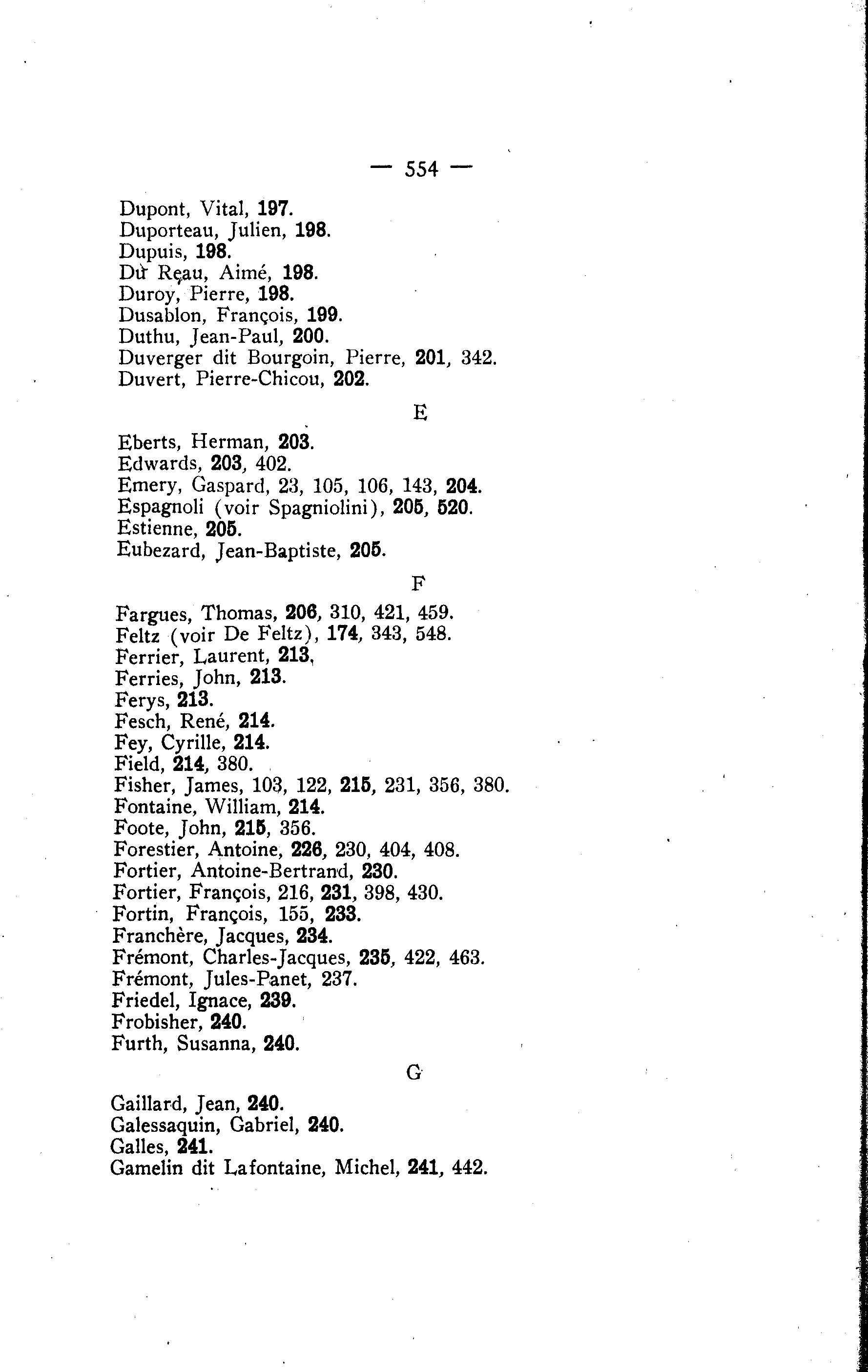 — 554 —

Dupont, Vital, 197.
Duporteau, Julien, 198.
Dupuis, 198.
Du Reau, Aimé, 198.
Duroy, Pierre, 198.
Dusablon, François, 199.
Duthu, Jean-Paul, 200.
Duverger dit Bourgoin, Pierre, 201, 342.
Duvert, Pierre-Chicou, 202.

E

Eberts, Herman, 203.
Edwards, 203, 402.
Emery, Gaspard, 23, 105, 106, 143, 204.
Espagnoli (voir Spagniolini), 205, 520.
Estienne, 205.
Eubezard, Jean-Baptiste, 205.

F

Fargues, Thomas, 206, 310, 421, 459.
Feltz (voir De Feltz), 174, 343, 548.
Ferrier, Laurent, 213,
Ferries, John, 213.
Ferys, 213.
Fesch, René, 214.
Fey, Cyrille, 214.
Field, 214, 380.
Fisher, James, 103, 122, 215, 231, 356, 380.
Fontaine, William, 214.
Foote, John, 215, 356.
Forestier, Antoine, 226, 230, 404, 408.
Fortier, Antoine-Bertrand, 230.
Fortier, François, 216, 231, 398, 430.
Fortin, François, 155, 233.
Franchère, Jacques, 234.
Frémont, Charles-Jacques, 235, 422, 463.
Frémont, Jules-Panet, 237.
Friedel, Ignace, 239.
Frobisher, 240.
Furth, Susanna, 240.

G

Gaillard, Jean, 240.
Galessaquin, Gabriel, 240.
Galles, 241.
Gamelin dit Lafontaine, Michel, 241, 442.